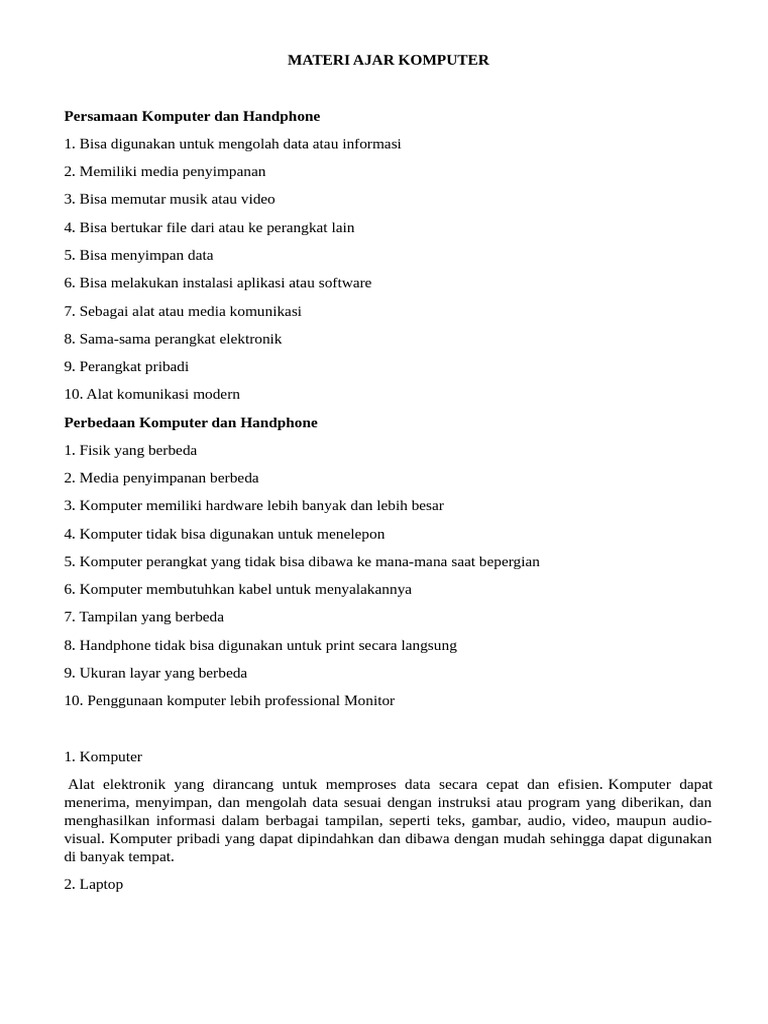 MATERI AJAR KOMPUTER

Persamaan Komputer dan Handphone

1. Bisa digunakan untuk mengolah data atau informasi

2. Memiliki media penyimpanan

3. Bisa memutar musik atau video

4. Bisa bertukar file dari atau ke perangkat lain

5. Bisa menyimpan data

6. Bisa melakukan instalasi aplikasi atau software

7. Sebagai alat atau media komunikasi

8. Sama-sama perangkat elektronik

9. Perangkat pribadi

10. Alat komunikasi modern

Perbedaan Komputer dan Handphone

1. Fisik yang berbeda

2. Media penyimpanan berbeda

3. Komputer memiliki hardware lebih banyak dan lebih besar

4. Komputer tidak bisa digunakan untuk menelepon

5. Komputer perangkat yang tidak bisa dibawa ke mana-mana saat bepergian

6. Komputer membutuhkan kabel untuk menyalakannya

7. Tampilan yang berbeda

8. Handphone tidak bisa digunakan untuk print secara langsung

9. Ukuran layar yang berbeda

10. Penggunaan komputer lebih professional Monitor

1. Komputer

Alat elektronik yang dirancang untuk memproses data secara cepat dan efisien. Komputer dapat menerima, menyimpan, dan mengolah data sesuai dengan instruksi atau program yang diberikan, dan menghasilkan informasi dalam berbagai tampilan, seperti teks, gambar, audio, video, maupun audio-visual. Komputer pribadi yang dapat dipindahkan dan dibawa dengan mudah sehingga dapat digunakan di banyak tempat.

2. Laptop